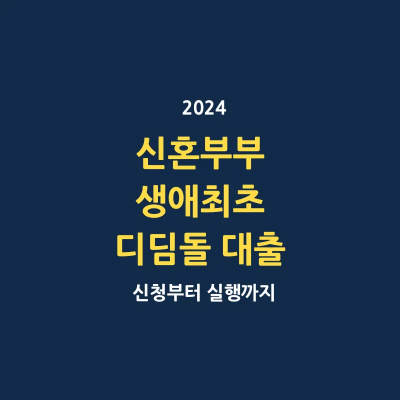 2024

신혼부부
생애최초
디딤돌 대출

신청부터 실행까지